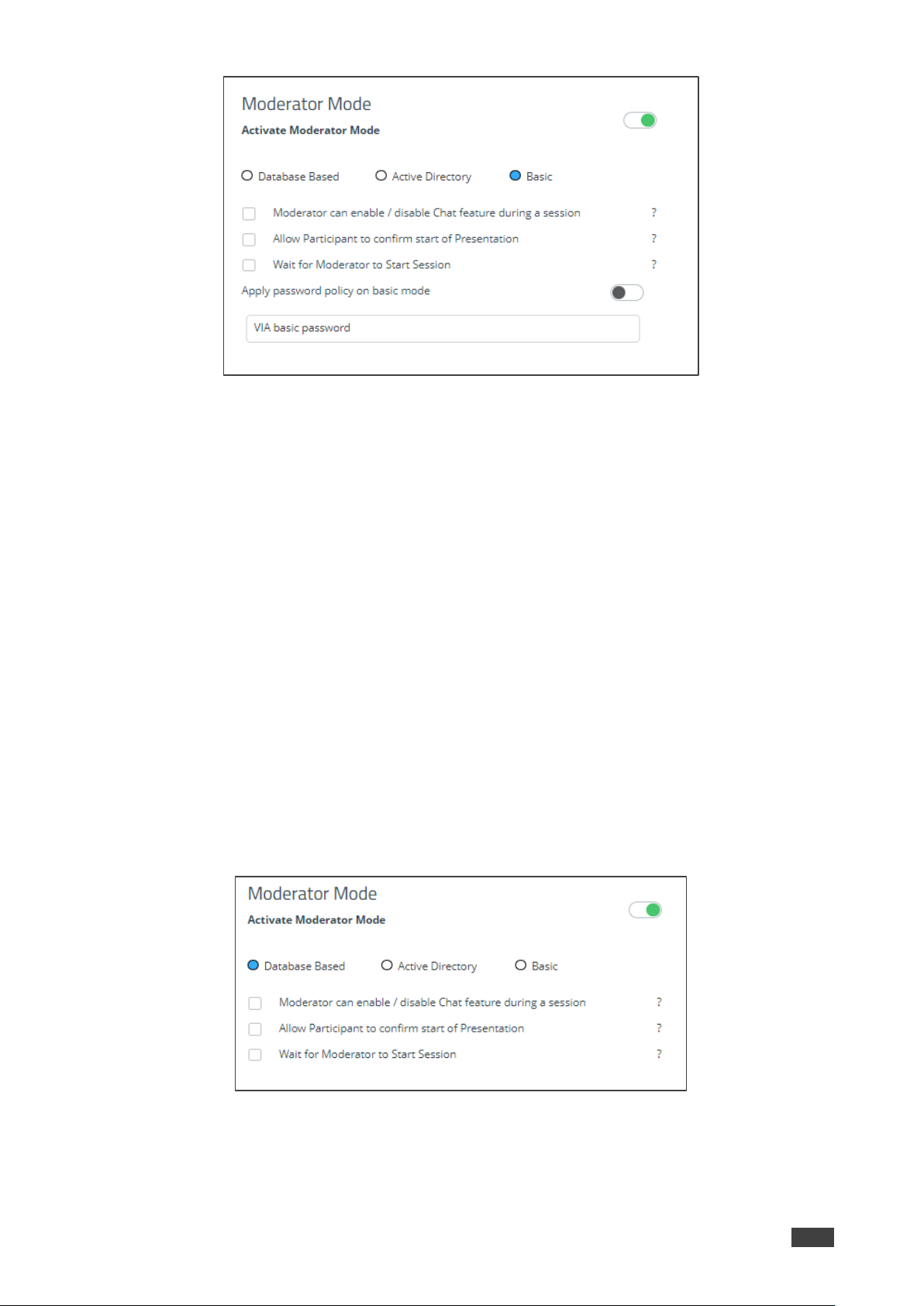 Moderator Mode

Activate Moderator Mode

Database Based Active Directory Basic

Moderator can enable / disable Chat feature during a session ?

Allow Participant to confirm start of Presentation ?

Wait for Moderator to Start Session ?

Apply password policy on basic mode

VIA basic password

Moderator Mode

Activate Moderator Mode

Database Based Active Directory Basic

Moderator can enable / disable Chat feature during a session ?

Allow Participant to confirm start of Presentation ?

Wait for Moderator to Start Session ?